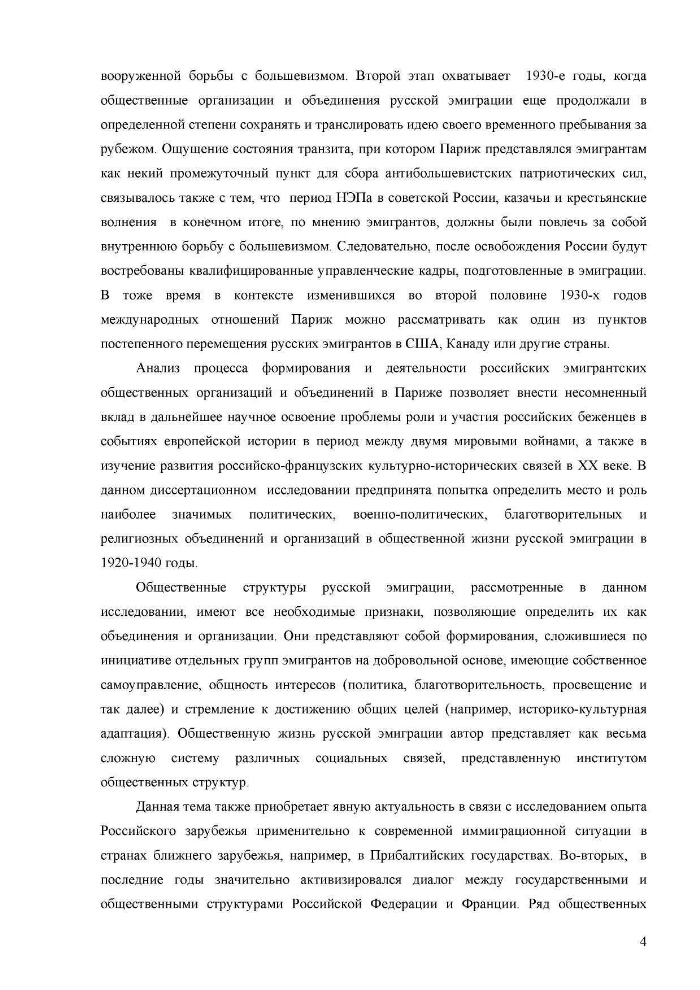 вооруженной борьбы с большевизмом. Второй этап охватывает 1930-е годы, когда общественные организации и объединения русской эмиграции еще продолжали в определенной степени сохранять и транслировать идею своего временного пребывания за рубежом. Ощущение состояния транзита, при котором Париж представлялся эмигрантам как некий промежуточный пункт для сбора антибольшевистских патриотических сил, связывалось также с тем, что период НЭПа в советской России, казачьи и крестьянские волнения в конечном итоге, по мнению эмигрантов, должны были повлечь за собой внутреннюю борьбу с большевизмом. Следовательно, после освобождения России будут востребованы квалифицированные управленческие кадры, подготовленные в эмиграции. В тоже время в контексте изменившихся во второй половине 1930-х годов международных отношений Париж можно рассматривать как один из пунктов постепенного перемещения русских эмигрантов в США, Канаду или другие страны.

Анализ процесса формирования и деятельности российских эмигрантских общественных организаций и объединений в Париже позволяет внести несомненный вклад в дальнейшее научное освоение проблемы роли и участия российских беженцев в событиях европейской истории в период между двумя мировыми войнами, а также в изучение развития российско-французских культурно-исторических связей в XX веке. В данном диссертационном исследовании предпринята попытка определить место и роль наиболее значимых политических, военно-политических, благотворительных и религиозных объединений и организаций в общественной жизни русской эмиграции в 1920-1940 годы.

Общественные структуры русской эмиграции, рассмотренные в данном исследовании, имеют все необходимые признаки, позволяющие определить их как объединения и организации. Они представляют собой формирования, сложившиеся по инициативе отдельных групп эмигрантов на добровольной основе, имеющие собственное самоуправление, общность интересов (политика, благотворительность, просвещение и так далее) и стремление к достижению общих целей (например, историко-культурная адаптация). Общественную жизнь русской эмиграции автор представляет как весьма сложную систему различных социальных связей, представленную институтом общественных структур.

Данная тема также приобретает явную актуальность в связи с исследованием опыта Российского зарубежья применительно к современной иммиграционной ситуации в странах ближнего зарубежья, например, в Прибалтийских государствах. Во-вторых, в последние годы значительно активизировался диалог между государственными и общественными структурами Российской Федерации и Франции. Ряд общественных

4